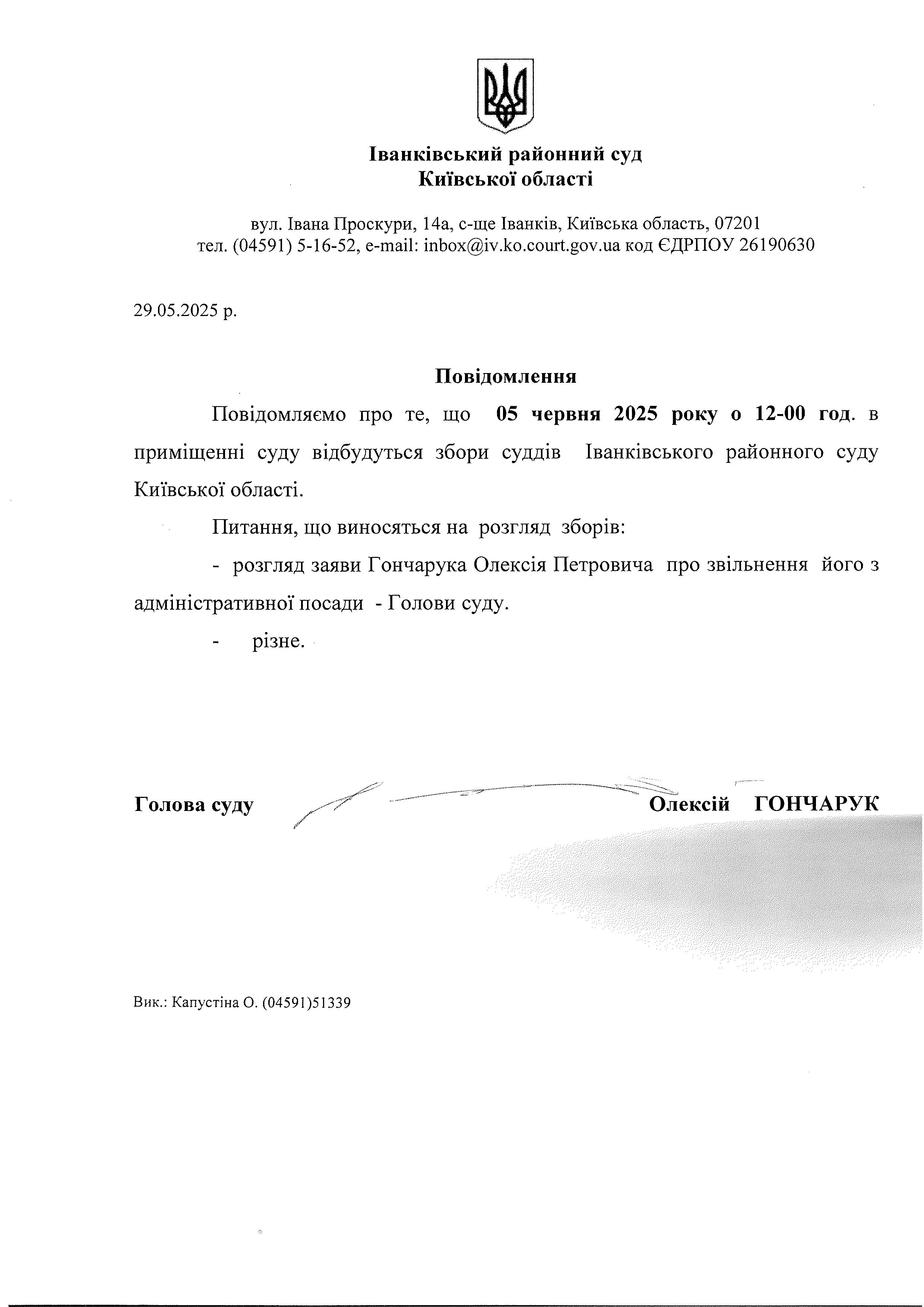 Іванківський районний суд
Київської області

вул. Івана Проскури, 14а, с-ще Іванків, Київська область, 07201
тел. (04591) 5-16-52, e-mail: inbox@iv.ko.court.gov.ua код ЄДРПОУ 26190630

29.05.2025 р.

Повідомлення

Повідомляємо про те, що 05 червня 2025 року о 12-00 год. в приміщенні суду відбудуться збори суддів Іванківського районного суду Київської області.

Питання, що виносяться на розгляд зборів:

- розгляд заяви Гончарука Олексія Петровича про звільнення його з адміністративної посади - Голови суду.

- різне.

Голова суду Олексій ГОНЧАРУК

Вик.: Капустіна О. (04591)51339